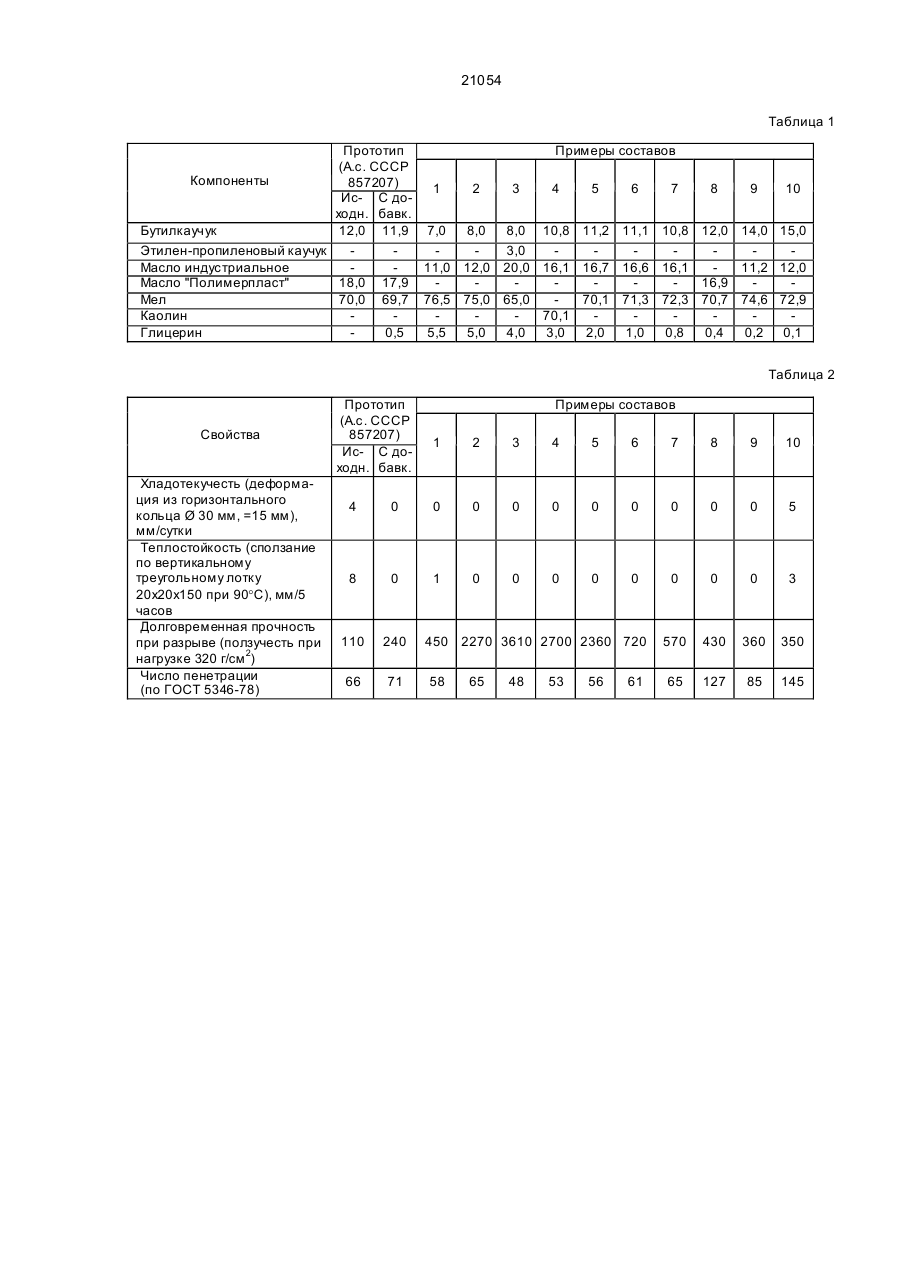 21054

Таблица 1

| Компоненты | Прототип (А.с. СССР 857207) Исходн. | Прототип (А.с. СССР 857207) С добавк. | Примеры составов 1 | 2 | 3 | 4 | 5 | 6 | 7 | 8 | 9 | 10 |
|---|---|---|---|---|---|---|---|---|---|---|---|---|
| Бутилкаучук | 12,0 | 11,9 | 7,0 | 8,0 | 8,0 | 10,8 | 11,2 | 11,1 | 10,8 | 12,0 | 14,0 | 15,0 |
| Этилен-пропиленовый каучук | - | - | - | - | 3,0 | - | - | - | - | - | - | - |
| Масло индустриальное | - | - | 11,0 | 12,0 | 20,0 | 16,1 | 16,7 | 16,6 | 16,1 | - | 11,2 | 12,0 |
| Масло "Полимерпласт" | 18,0 | 17,9 | - | - | - | - | - | - | - | 16,9 | - | - |
| Мел | 70,0 | 69,7 | 76,5 | 75,0 | 65,0 | - | 70,1 | 71,3 | 72,3 | 70,7 | 74,6 | 72,9 |
| Каолин | - | - | - | - | - | 70,1 | - | - | - | - | - | - |
| Глицерин | - | 0,5 | 5,5 | 5,0 | 4,0 | 3,0 | 2,0 | 1,0 | 0,8 | 0,4 | 0,2 | 0,1 |

Таблица 2

| Свойства | Прототип (А.с. СССР 857207) Исходн. | Прототип (А.с. СССР 857207) С добавк. | Примеры составов 1 | 2 | 3 | 4 | 5 | 6 | 7 | 8 | 9 | 10 |
|---|---|---|---|---|---|---|---|---|---|---|---|---|
| Хладотекучесть (деформация из горизонтального кольца Ø 30 мм, =15 мм), мм/сутки | 4 | 0 | 0 | 0 | 0 | 0 | 0 | 0 | 0 | 0 | 0 | 5 |
| Теплостойкость (сползание по вертикальному треугольному лотку 20х20х150 при 90°С), мм/5 часов | 8 | 0 | 1 | 0 | 0 | 0 | 0 | 0 | 0 | 0 | 0 | 3 |
| Долговременная прочность при разрыве (ползучесть при нагрузке 320 г/см$^2$) | 110 | 240 | 450 | 2270 | 3610 | 2700 | 2360 | 720 | 570 | 430 | 360 | 350 |
| Число пенетрации (по ГОСТ 5346-78) | 66 | 71 | 58 | 65 | 48 | 53 | 56 | 61 | 65 | 127 | 85 | 145 |